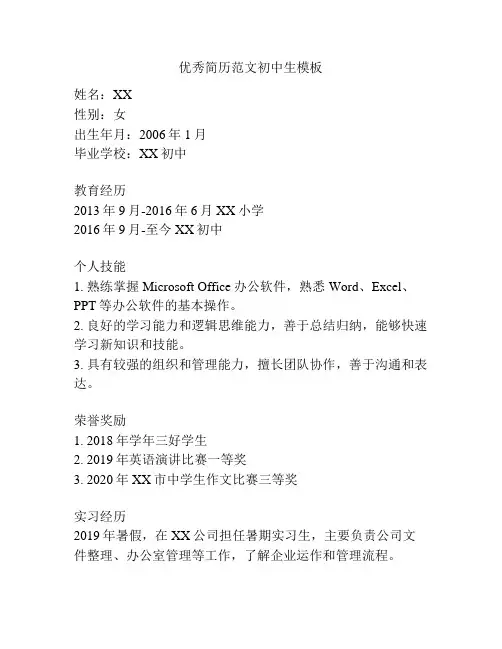 优秀简历范文初中生模板

姓名：XX
性别：女
出生年月：2006 年 1 月
毕业学校：XX 初中

教育经历
2013 年 9 月-2016 年 6 月 XX 小学
2016 年 9 月-至今 XX 初中

个人技能
1. 熟练掌握 Microsoft Office 办公软件，熟悉 Word、Excel、PPT 等办公软件的基本操作。
2. 良好的学习能力和逻辑思维能力，善于总结归纳，能够快速学习新知识和技能。
3. 具有较强的组织和管理能力，擅长团队协作，善于沟通和表达。

荣誉奖励
1. 2018 年学年三好学生
2. 2019 年英语演讲比赛一等奖
3. 2020 年 XX 市中学生作文比赛三等奖

实习经历
2019 年暑假，在 XX 公司担任暑期实习生，主要负责公司文件整理、办公室管理等工作，了解企业运作和管理流程。